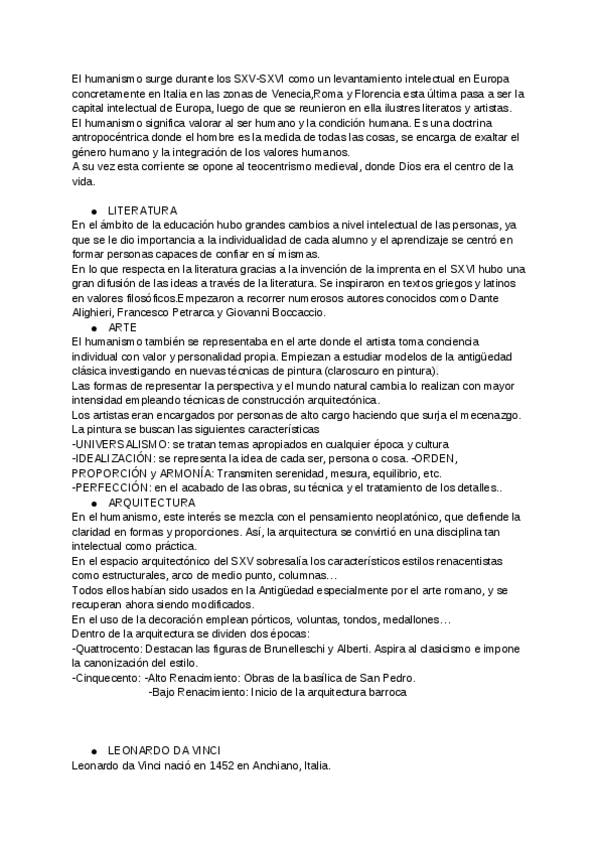 El humanismo surge durante los SXV-SXVI como un levantamiento intelectual en Europa concretamente en Italia en las zonas de Venecia,Roma y Florencia esta última pasa a ser la capital intelectual de Europa, luego de que se reunieron en ella ilustres literatos y artistas.
El humanismo significa valorar al ser humano y la condición humana. Es una doctrina antropocéntrica donde el hombre es la medida de todas las cosas, se encarga de exaltar el género humano y la integración de los valores humanos.
A su vez esta corriente se opone al teocentrismo medieval, donde Dios era el centro de la vida.

● LITERATURA
En el ámbito de la educación hubo grandes cambios a nivel intelectual de las personas, ya que se le dio importancia a la individualidad de cada alumno y el aprendizaje se centró en formar personas capaces de confiar en sí mismas.
En lo que respecta en la literatura gracias a la invención de la imprenta en el SXVI hubo una gran difusión de las ideas a través de la literatura. Se inspiraron en textos griegos y latinos en valores filosóficos.Empezaron a recorrer numerosos autores conocidos como Dante Alighieri, Francesco Petrarca y Giovanni Boccaccio.
● ARTE
El humanismo también se representaba en el arte donde el artista toma conciencia individual con valor y personalidad propia. Empiezan a estudiar modelos de la antigüedad clásica investigando en nuevas técnicas de pintura (claroscuro en pintura).
Las formas de representar la perspectiva y el mundo natural cambia lo realizan con mayor intensidad empleando técnicas de construcción arquitectónica.
Los artistas eran encargados por personas de alto cargo haciendo que surja el mecenazgo.
La pintura se buscan las siguientes características
-UNIVERSALISMO: se tratan temas apropiados en cualquier época y cultura
-IDEALIZACIÓN: se representa la idea de cada ser, persona o cosa. -ORDEN, PROPORCIÓN y ARMONÍA: Transmiten serenidad, mesura, equilibrio, etc.
-PERFECCIÓN: en el acabado de las obras, su técnica y el tratamiento de los detalles..
● ARQUITECTURA
En el humanismo, este interés se mezcla con el pensamiento neoplatónico, que defiende la claridad en formas y proporciones. Así, la arquitectura se convirtió en una disciplina tan intelectual como práctica.
En el espacio arquitectónico del SXV sobresalía los característicos estilos renacentistas como estructurales, arco de medio punto, columnas…
Todos ellos habían sido usados en la Antigüedad especialmente por el arte romano, y se recuperan ahora siendo modificados.
En el uso de la decoración emplean pórticos, voluntas, tondos, medallones…
Dentro de la arquitectura se dividen dos épocas:
-Quattrocento: Destacan las figuras de Brunelleschi y Alberti. Aspira al clasicismo e impone la canonización del estilo.
-Cinquecento: -Alto Renacimiento: Obras de la basílica de San Pedro.
-Bajo Renacimiento: Inicio de la arquitectura barroca

● LEONARDO DA VINCI
Leonardo da Vinci nació en 1452 en Anchiano, Italia.